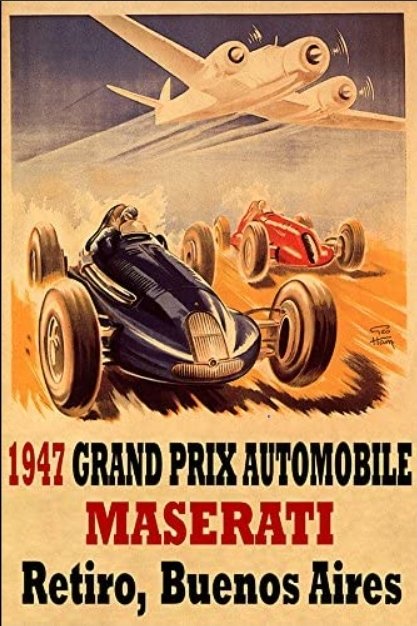 Geo Ham

1947 GRAND PRIX AUTOMOBILE
MASERATI
Retiro, Buenos Aires